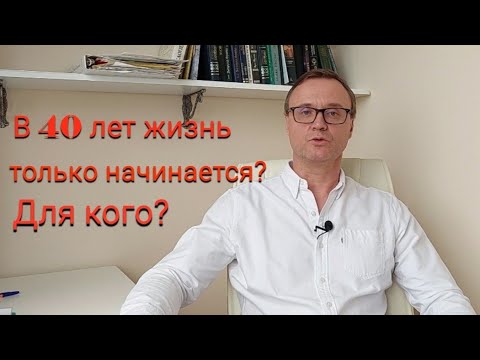 В 40 лет жизнь только начинается? Для кого?